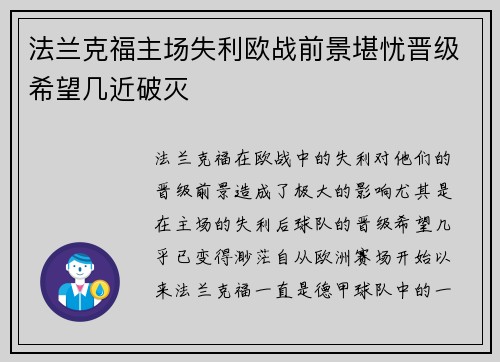 法兰克福主场失利欧战前景堪忧晋级希望几近破灭

法兰克福在欧战中的失利对他们的晋级前景造成了极大的影响尤其是在主场的失利后球队的晋级希望几乎已变得渺茫自从欧洲赛场开始以来法兰克福一直是德甲球队中的一